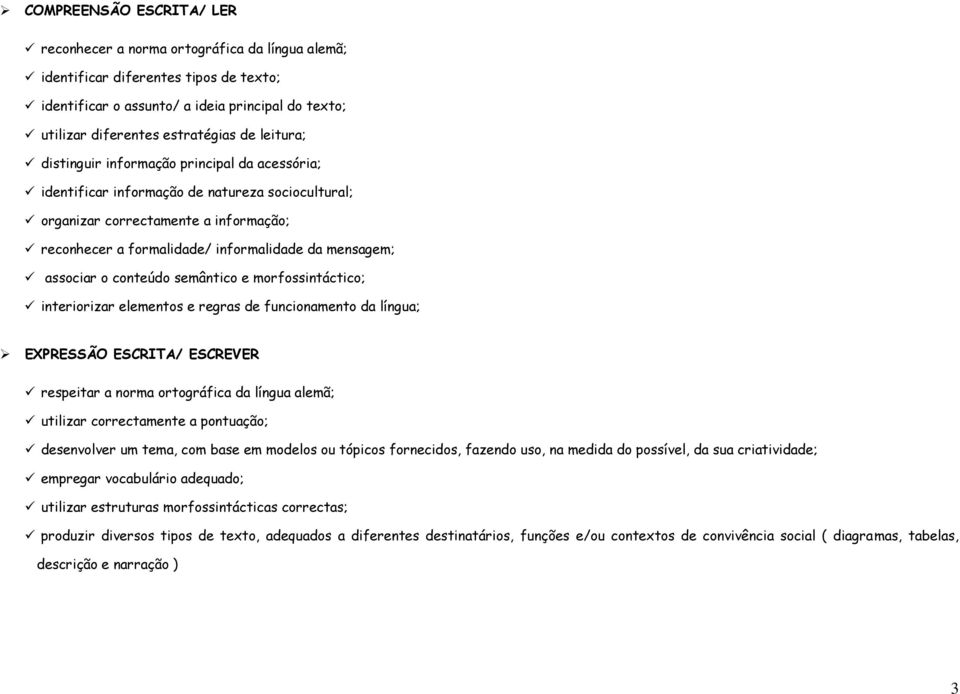 ➢ COMPREENSÃO ESCRITA/ LER

✓ reconhecer a norma ortográfica da língua alemã;

✓ identificar diferentes tipos de texto;

✓ identificar o assunto/ a ideia principal do texto;

✓ utilizar diferentes estratégias de leitura;

✓ distinguir informação principal da acessória;

✓ identificar informação de natureza sociocultural;

✓ organizar correctamente a informação;

✓ reconhecer a formalidade/ informalidade da mensagem;

✓ associar o conteúdo semântico e morfossintáctico;

✓ interiorizar elementos e regras de funcionamento da língua;

➢ EXPRESSÃO ESCRITA/ ESCREVER

✓ respeitar a norma ortográfica da língua alemã;

✓ utilizar correctamente a pontuação;

✓ desenvolver um tema, com base em modelos ou tópicos fornecidos, fazendo uso, na medida do possível, da sua criatividade;

✓ empregar vocabulário adequado;

✓ utilizar estruturas morfossintácticas correctas;

✓ produzir diversos tipos de texto, adequados a diferentes destinatários, funções e/ou contextos de convivência social ( diagramas, tabelas, descrição e narração )

3